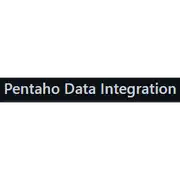 Pentaho Data Integration